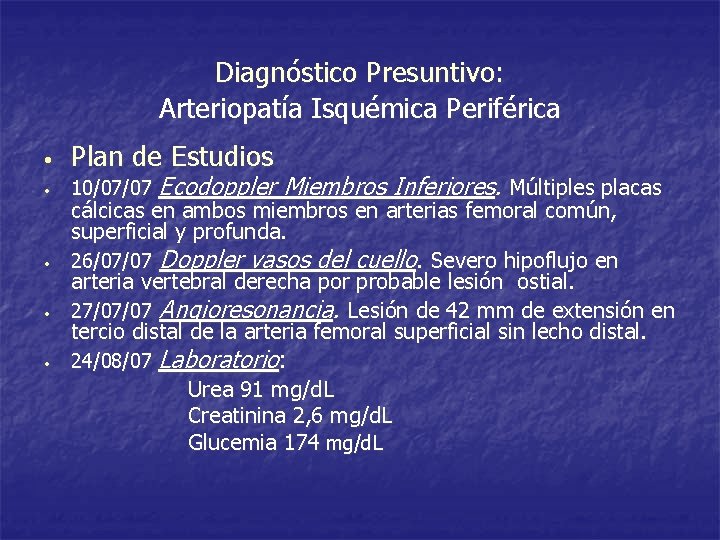 Diagnóstico Presuntivo:
Arteriopatía Isquémica Periférica

• Plan de Estudios
• 10/07/07 Ecodoppler Miembros Inferiores. Múltiples placas cálcicas en ambos miembros en arterias femoral común, superficial y profunda.
• 26/07/07 Doppler vasos del cuello. Severo hipoflujo en arteria vertebral derecha por probable lesión ostial.
• 27/07/07 Angioresonancia. Lesión de 42 mm de extensión en tercio distal de la arteria femoral superficial sin lecho distal.
• 24/08/07 Laboratorio:
Urea 91 mg/dL
Creatinina 2,6 mg/dL
Glucemia 174 mg/dL